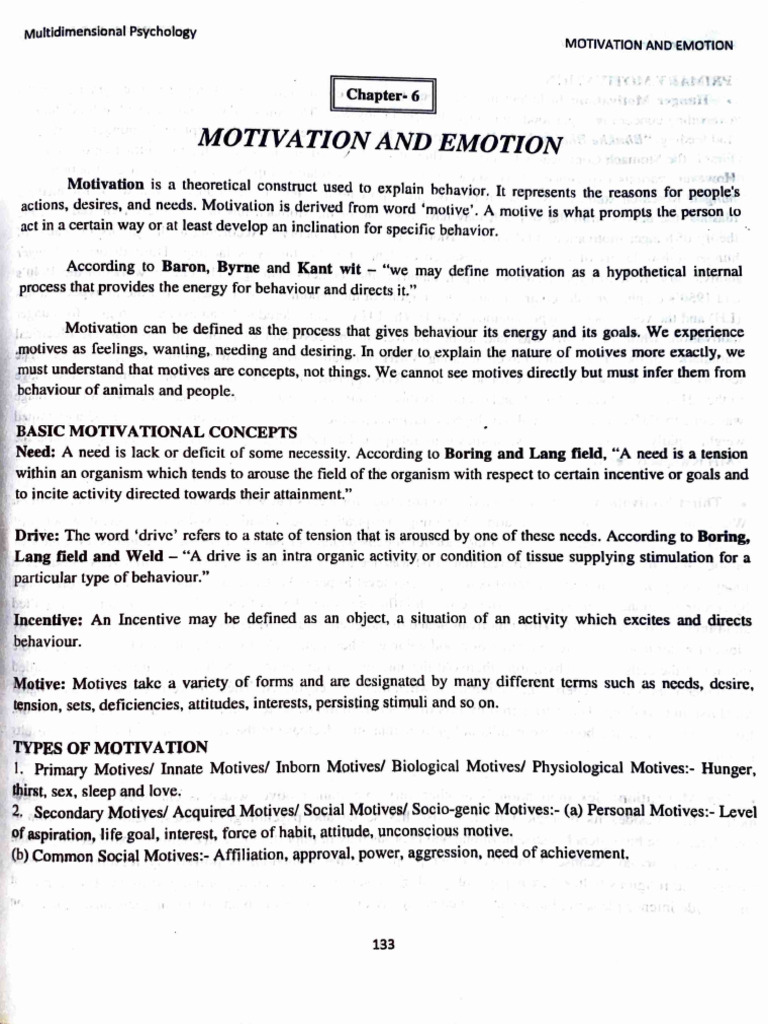 Multidimensional Psychology

MOTIVATION AND EMOTION

Chapter- 6

MOTIVATION AND EMOTION

Motivation is a theoretical construct used to explain behavior. It represents the reasons for people's actions, desires, and needs. Motivation is derived from word 'motive'. A motive is what prompts the person to act in a certain way or at least develop an inclination for specific behavior.

According to Baron, Byrne and Kant wit – "we may define motivation as a hypothetical internal process that provides the energy for behaviour and directs it."

Motivation can be defined as the process that gives behaviour its energy and its goals. We experience motives as feelings, wanting, needing and desiring. In order to explain the nature of motives more exactly, we must understand that motives are concepts, not things. We cannot see motives directly but must infer them from behaviour of animals and people.

BASIC MOTIVATIONAL CONCEPTS
Need: A need is lack or deficit of some necessity. According to Boring and Lang field, "A need is a tension within an organism which tends to arouse the field of the organism with respect to certain incentive or goals and to incite activity directed towards their attainment."

Drive: The word 'drive' refers to a state of tension that is aroused by one of these needs. According to Boring, Lang field and Weld – "A drive is an intra organic activity or condition of tissue supplying stimulation for a particular type of behaviour."

Incentive: An Incentive may be defined as an object, a situation of an activity which excites and directs behaviour.

Motive: Motives take a variety of forms and are designated by many different terms such as needs, desire, tension, sets, deficiencies, attitudes, interests, persisting stimuli and so on.

TYPES OF MOTIVATION
1. Primary Motives/ Innate Motives/ Inborn Motives/ Biological Motives/ Physiological Motives:- Hunger, thirst, sex, sleep and love.
2. Secondary Motives/ Acquired Motives/ Social Motives/ Socio-genic Motives:- (a) Personal Motives:- Level of aspiration, life goal, interest, force of habit, attitude, unconscious motive.
(b) Common Social Motives:- Affiliation, approval, power, aggression, need of achievement.

133